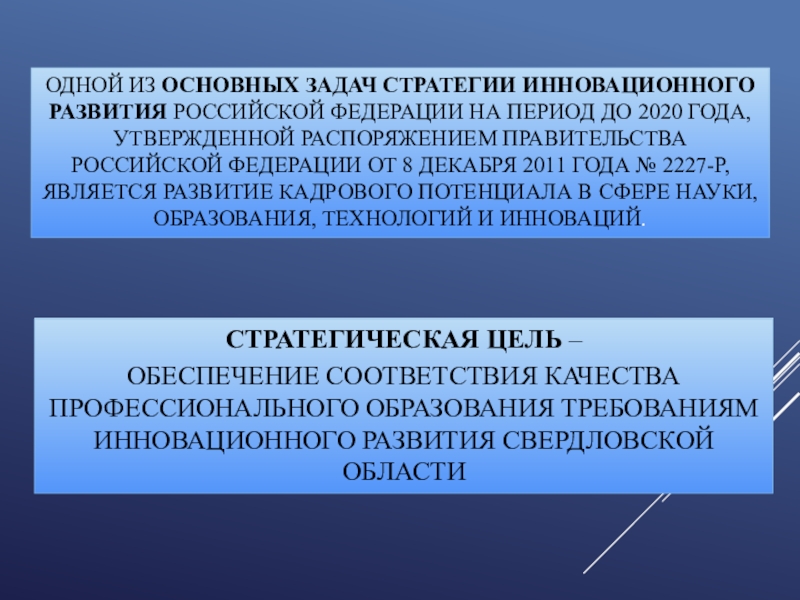 ОДНОЙ ИЗ ОСНОВНЫХ ЗАДАЧ СТРАТЕГИИ ИННОВАЦИОННОГО РАЗВИТИЯ РОССИЙСКОЙ ФЕДЕРАЦИИ НА ПЕРИОД ДО 2020 ГОДА, УТВЕРЖДЕННОЙ РАСПОРЯЖЕНИЕМ ПРАВИТЕЛЬСТВА РОССИЙСКОЙ ФЕДЕРАЦИИ ОТ 8 ДЕКАБРЯ 2011 ГОДА № 2227-Р, ЯВЛЯЕТСЯ РАЗВИТИЕ КАДРОВОГО ПОТЕНЦИАЛА В СФЕРЕ НАУКИ, ОБРАЗОВАНИЯ, ТЕХНОЛОГИЙ И ИННОВАЦИЙ.

СТРАТЕГИЧЕСКАЯ ЦЕЛЬ –

ОБЕСПЕЧЕНИЕ СООТВЕТСТВИЯ КАЧЕСТВА ПРОФЕССИОНАЛЬНОГО ОБРАЗОВАНИЯ ТРЕБОВАНИЯМ ИННОВАЦИОННОГО РАЗВИТИЯ СВЕРДЛОВСКОЙ ОБЛАСТИ